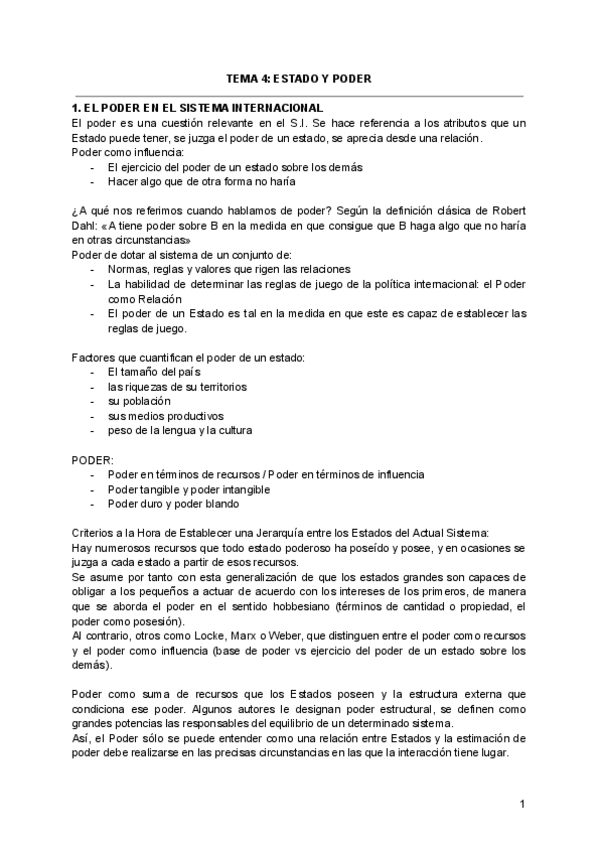 TEMA 4: ESTADO Y PODER

1. EL PODER EN EL SISTEMA INTERNACIONAL
El poder es una cuestión relevante en el S.I. Se hace referencia a los atributos que un Estado puede tener, se juzga el poder de un estado, se aprecia desde una relación.
Poder como influencia:
- El ejercicio del poder de un estado sobre los demás
- Hacer algo que de otra forma no haría

¿A qué nos referimos cuando hablamos de poder? Según la definición clásica de Robert Dahl: «A tiene poder sobre B en la medida en que consigue que B haga algo que no haría en otras circunstancias»
Poder de dotar al sistema de un conjunto de:
- Normas, reglas y valores que rigen las relaciones
- La habilidad de determinar las reglas de juego de la política internacional: el Poder como Relación
- El poder de un Estado es tal en la medida en que este es capaz de establecer las reglas de juego.

Factores que cuantifican el poder de un estado:
- El tamaño del país
- las riquezas de su territorios
- su población
- sus medios productivos
- peso de la lengua y la cultura

PODER:
- Poder en términos de recursos / Poder en términos de influencia
- Poder tangible y poder intangible
- Poder duro y poder blando

Criterios a la Hora de Establecer una Jerarquía entre los Estados del Actual Sistema:
Hay numerosos recursos que todo estado poderoso ha poseído y posee, y en ocasiones se juzga a cada estado a partir de esos recursos.
Se asume por tanto con esta generalización de que los estados grandes son capaces de obligar a los pequeños a actuar de acuerdo con los intereses de los primeros, de manera que se aborda el poder en el sentido hobbesiano (términos de cantidad o propiedad, el poder como posesión).
Al contrario, otros como Locke, Marx o Weber, que distinguen entre el poder como recursos y el poder como influencia (base de poder vs ejercicio del poder de un estado sobre los demás).

Poder como suma de recursos que los Estados poseen y la estructura externa que condiciona ese poder. Algunos autores le designan poder estructural, se definen como grandes potencias las responsables del equilibrio de un determinado sistema.
Así, el Poder sólo se puede entender como una relación entre Estados y la estimación de poder debe realizarse en las precisas circunstancias en las que la interacción tiene lugar.

1